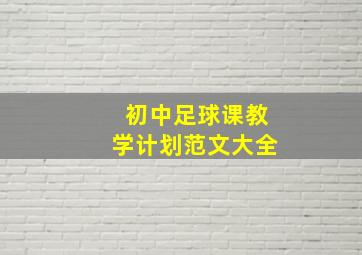 初中足球课教学计划范文大全